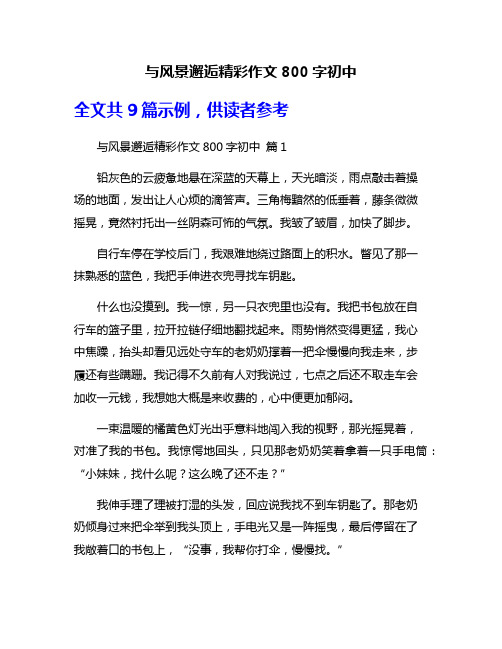 与风景邂逅精彩作文 800 字初中

全文共 9 篇示例，供读者参考

与风景邂逅精彩作文 800 字初中 篇 1

铅灰色的云疲惫地悬在深蓝的天幕上，天光暗淡，雨点敲击着操场的地面，发出让人心烦的滴答声。三角梅黯然的低垂着，藤条微微摇晃，竟然衬托出一丝阴森可怖的气氛。我皱了皱眉，加快了脚步。

自行车停在学校后门，我艰难地绕过路面上的积水。瞥见了那一抹熟悉的蓝色，我把手伸进衣兜寻找车钥匙。

什么也没摸到。我一惊，另一只衣兜里也没有。我把书包放在自行车的篮子里，拉开拉链仔细地翻找起来。雨势悄然变得更猛，我心中焦躁，抬头却看见远处守车的老奶奶撑着一把伞慢慢向我走来，步履还有些蹒跚。我记得不久前有人对我说过，七点之后还不取走车会加收一元钱，我想她大概是来收费的，心中便更加郁闷。

一束温暖的橘黄色灯光出乎意料地闯入我的视野，那光摇晃着，对准了我的书包。我惊愕地回头，只见那老奶奶笑着拿着一只手电筒：“小妹妹，找什么呢？这么晚了还不走？”

我伸手理了理被打湿的头发，回应说我找不到车钥匙了。那老奶奶倾身过来把伞举到我头顶上，手电光又是一阵摇曳，最后停留在了我敞着口的书包上，“没事，我帮你打伞，慢慢找。”